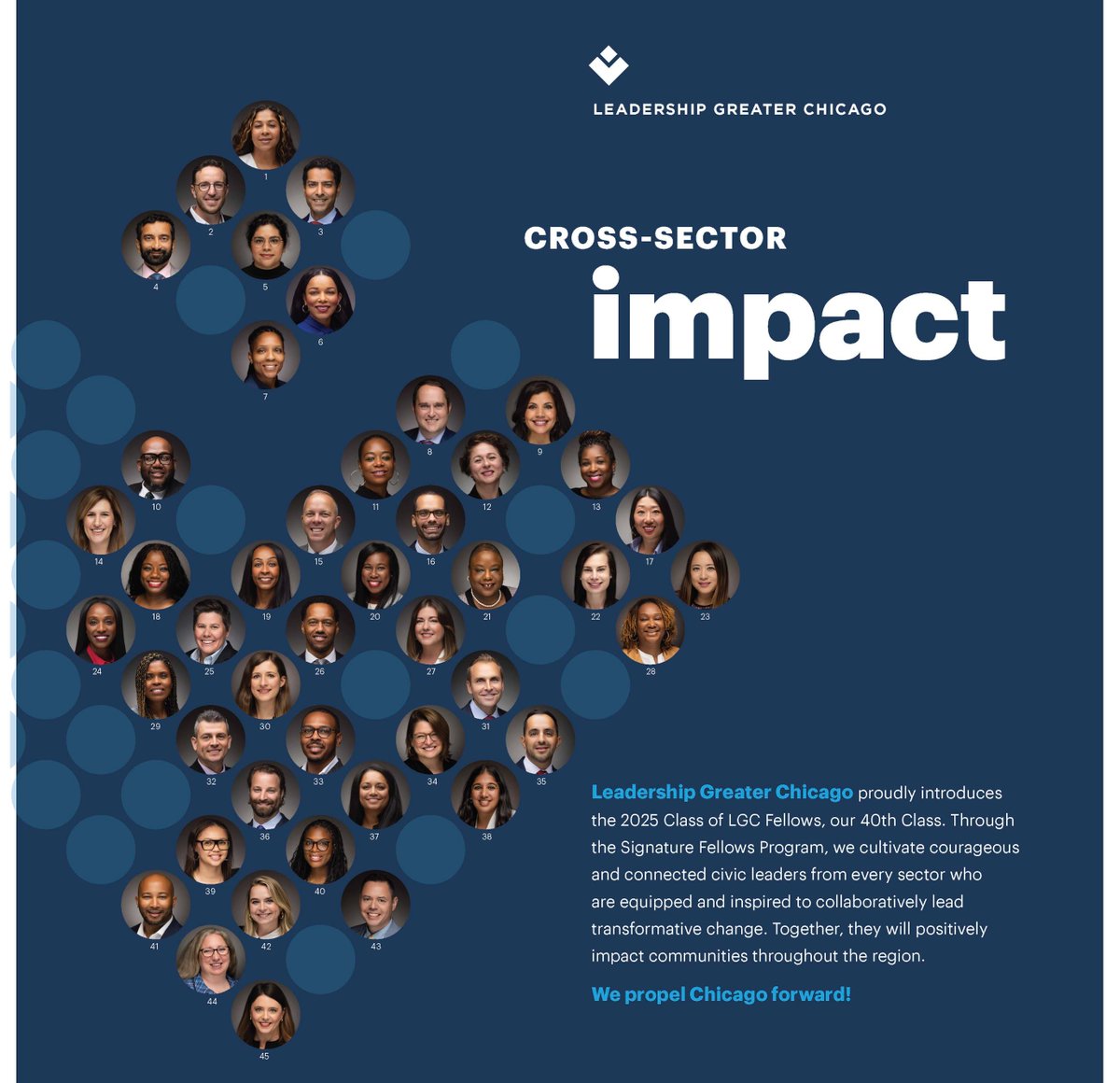 LEADERSHIP GREATER CHICAGO

CROSS-SECTOR
impact

1
2
3
4
5
6
7
8
9
10
11
12
13
14
15
16
17
18
19
20
21
22
23
24
25
26
27
28
29
30
31
32
33
34
35
36
37
38
39
40
41
42
43
44
45

Leadership Greater Chicago proudly introduces the 2025 Class of LGC Fellows, our 40th Class. Through the Signature Fellows Program, we cultivate courageous and connected civic leaders from every sector who are equipped and inspired to collaboratively lead transformative change. Together, they will positively impact communities throughout the region.

We propel Chicago forward!